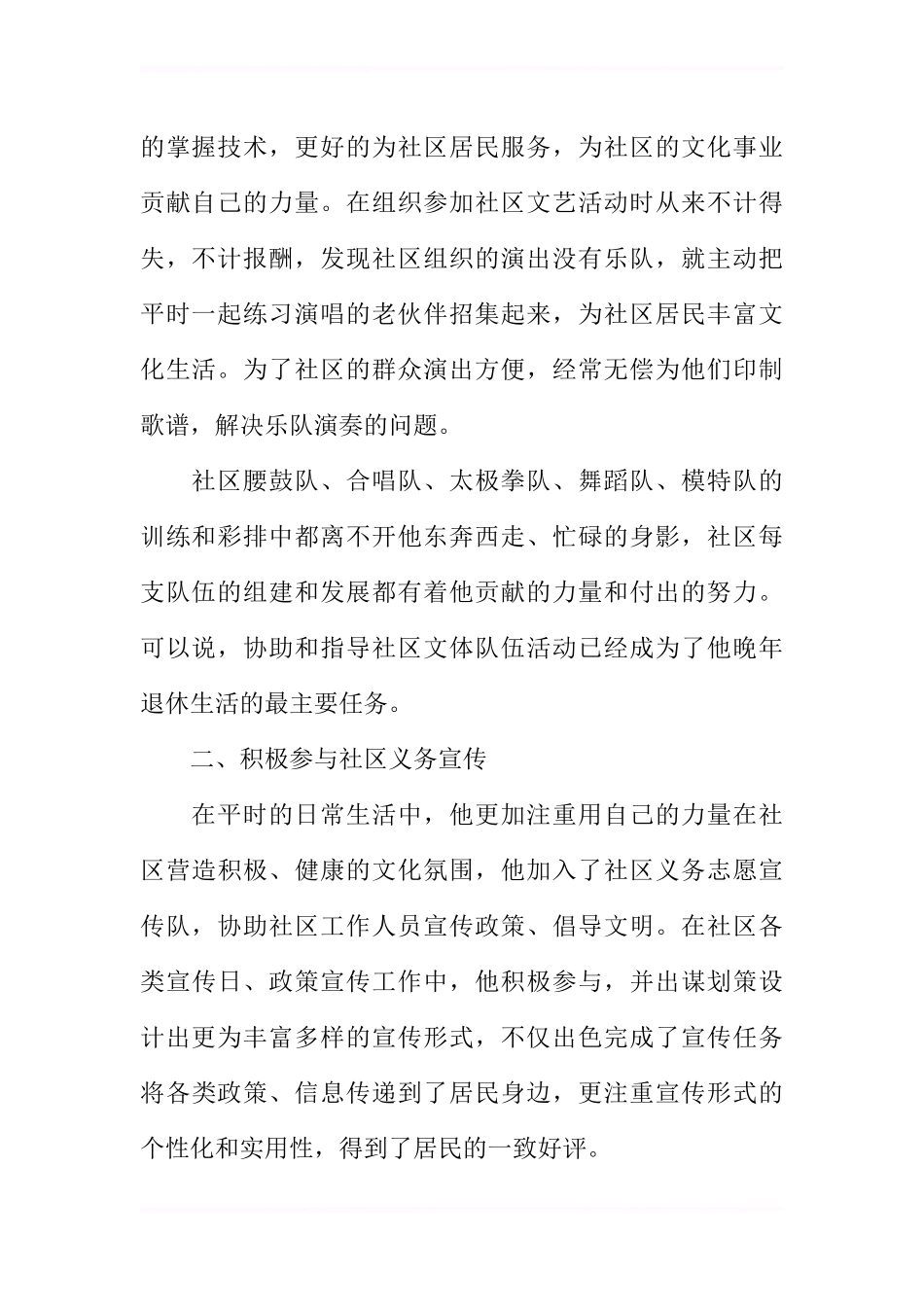 的掌握技术，更好的为社区居民服务，为社区的文化事业贡献自己的力量。在组织参加社区文艺活动时从来不计得失，不计报酬，发现社区组织的演出没有乐队，就主动把平时一起练习演唱的老伙伴招集起来，为社区居民丰富文化生活。为了社区的群众演出方便，经常无偿为他们印制歌谱，解决乐队演奏的问题。

社区腰鼓队、合唱队、太极拳队、舞蹈队、模特队的训练和彩排中都离不开他东奔西走、忙碌的身影，社区每支队伍的组建和发展都有着他贡献的力量和付出的努力。可以说，协助和指导社区文体队伍活动已经成为了他晚年退休生活的最主要任务。

二、积极参与社区义务宣传

在平时的日常生活中，他更加注重用自己的力量在社区营造积极、健康的文化氛围，他加入了社区义务志愿宣传队，协助社区工作人员宣传政策、倡导文明。在社区各类宣传日、政策宣传工作中，他积极参与，并出谋划策设计出更为丰富多样的宣传形式，不仅出色完成了宣传任务将各类政策、信息传递到了居民身边，更注重宣传形式的个性化和实用性，得到了居民的一致好评。